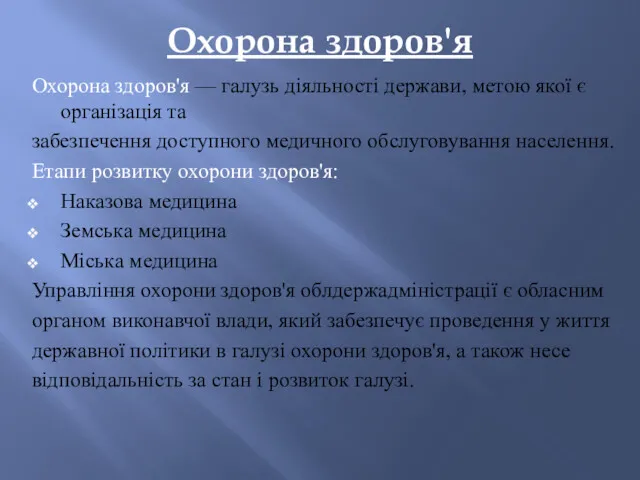 Охорона здоров'я

Охорона здоров'я — галузь діяльності держави, метою якої є організація та

забезпечення доступного медичного обслуговування населення.

Етапи розвитку охорони здоров'я:

❖ Наказова медицина

❖ Земська медицина

❖ Міська медицина

Управління охорони здоров'я облдержадміністрації є обласним органом виконавчої влади, який забезпечує проведення у життя державної політики в галузі охорони здоров'я, а також несе відповідальність за стан і розвиток галузі.